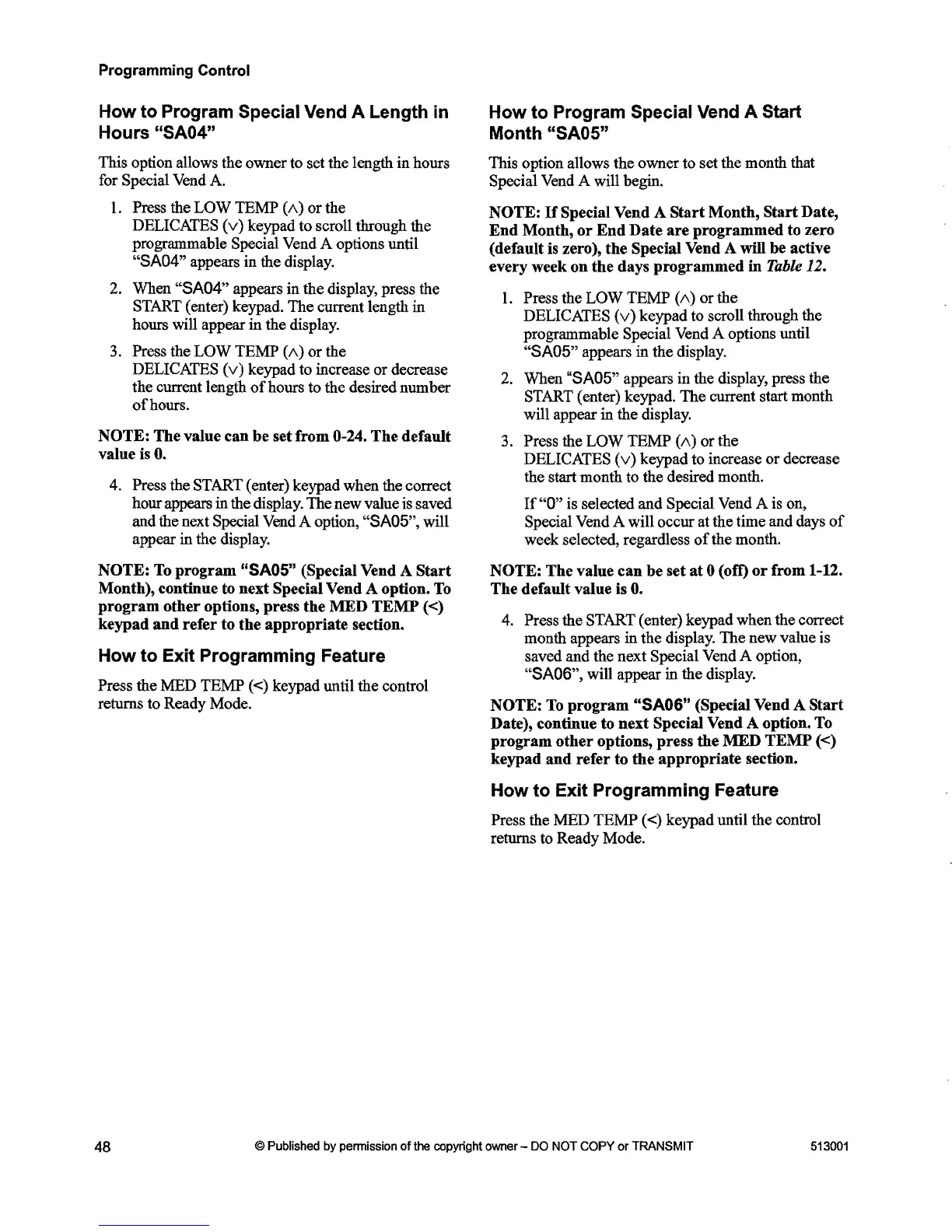 Programming Control

How to Program Special Vend A Length in Hours "SA04"

This option allows the owner to set the length in hours for Special Vend A.

1. Press the LOW TEMP (∧) or the DELICATES (∨) keypad to scroll through the programmable Special Vend A options until "SA04" appears in the display.

2. When "SA04" appears in the display, press the START (enter) keypad. The current length in hours will appear in the display.

3. Press the LOW TEMP (∧) or the DELICATES (∨) keypad to increase or decrease the current length of hours to the desired number of hours.

NOTE: The value can be set from 0-24. The default value is 0.

4. Press the START (enter) keypad when the correct hour appears in the display. The new value is saved and the next Special Vend A option, "SA05", will appear in the display.

NOTE: To program "SA05" (Special Vend A Start Month), continue to next Special Vend A option. To program other options, press the MED TEMP (<) keypad and refer to the appropriate section.

How to Exit Programming Feature

Press the MED TEMP (<) keypad until the control returns to Ready Mode.

How to Program Special Vend A Start Month "SA05"

This option allows the owner to set the month that Special Vend A will begin.

NOTE: If Special Vend A Start Month, Start Date, End Month, or End Date are programmed to zero (default is zero), the Special Vend A will be active every week on the days programmed in Table 12.

1. Press the LOW TEMP (∧) or the DELICATES (∨) keypad to scroll through the programmable Special Vend A options until "SA05" appears in the display.

2. When "SA05" appears in the display, press the START (enter) keypad. The current start month will appear in the display.

3. Press the LOW TEMP (∧) or the DELICATES (∨) keypad to increase or decrease the start month to the desired month.

If "0" is selected and Special Vend A is on, Special Vend A will occur at the time and days of week selected, regardless of the month.

NOTE: The value can be set at 0 (off) or from 1-12. The default value is 0.

4. Press the START (enter) keypad when the correct month appears in the display. The new value is saved and the next Special Vend A option, "SA06", will appear in the display.

NOTE: To program "SA06" (Special Vend A Start Date), continue to next Special Vend A option. To program other options, press the MED TEMP (<) keypad and refer to the appropriate section.

How to Exit Programming Feature

Press the MED TEMP (<) keypad until the control returns to Ready Mode.

48 © Published by permission of the copyright owner – DO NOT COPY or TRANSMIT 513001